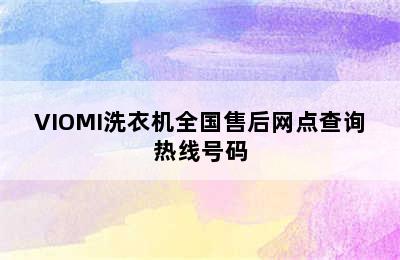 VIOMI洗衣机全国售后网点查询热线号码